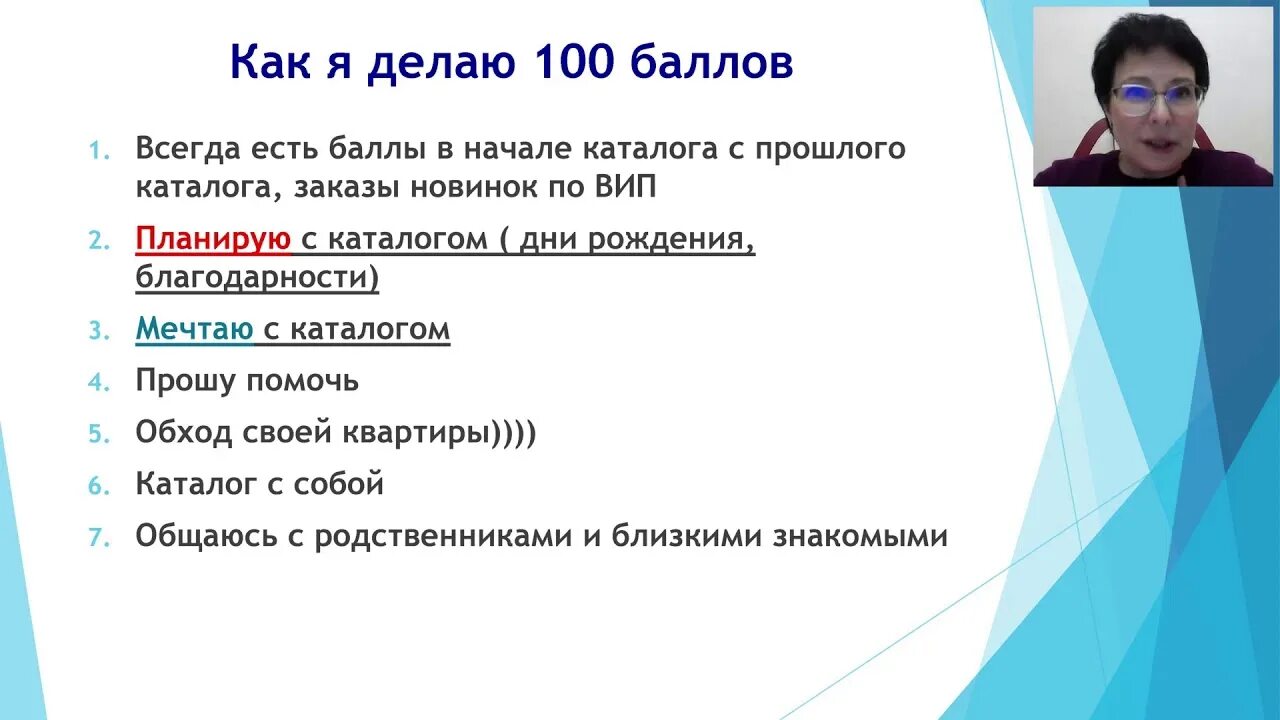 Как я делаю 100 баллов

1. Всегда есть баллы в начале каталога с прошлого каталога, заказы новинок по ВИП
2. Планирую с каталогом ( дни рождения, благодарности)
3. Мечтаю с каталогом
4. Прошу помочь
5. Обход своей квартиры))))
6. Каталог с собой
7. Общаюсь с родственниками и близкими знакомыми